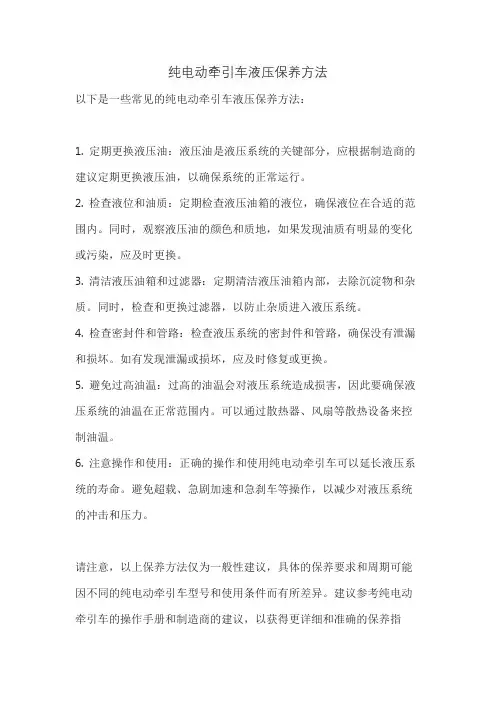 纯电动牵引车液压保养方法

以下是一些常见的纯电动牵引车液压保养方法：

1. 定期更换液压油：液压油是液压系统的关键部分，应根据制造商的建议定期更换液压油，以确保系统的正常运行。

2. 检查液位和油质：定期检查液压油箱的液位，确保液位在合适的范围内。同时，观察液压油的颜色和质地，如果发现油质有明显的变化或污染，应及时更换。

3. 清洁液压油箱和过滤器：定期清洁液压油箱内部，去除沉淀物和杂质。同时，检查和更换过滤器，以防止杂质进入液压系统。

4. 检查密封件和管路：检查液压系统的密封件和管路，确保没有泄漏和损坏。如有发现泄漏或损坏，应及时修复或更换。

5. 避免过高油温：过高的油温会对液压系统造成损害，因此要确保液压系统的油温在正常范围内。可以通过散热器、风扇等散热设备来控制油温。

6. 注意操作和使用：正确的操作和使用纯电动牵引车可以延长液压系统的寿命。避免超载、急剧加速和急刹车等操作，以减少对液压系统的冲击和压力。

请注意，以上保养方法仅为一般性建议，具体的保养要求和周期可能因不同的纯电动牵引车型号和使用条件而有所差异。建议参考纯电动牵引车的操作手册和制造商的建议，以获得更详细和准确的保养指